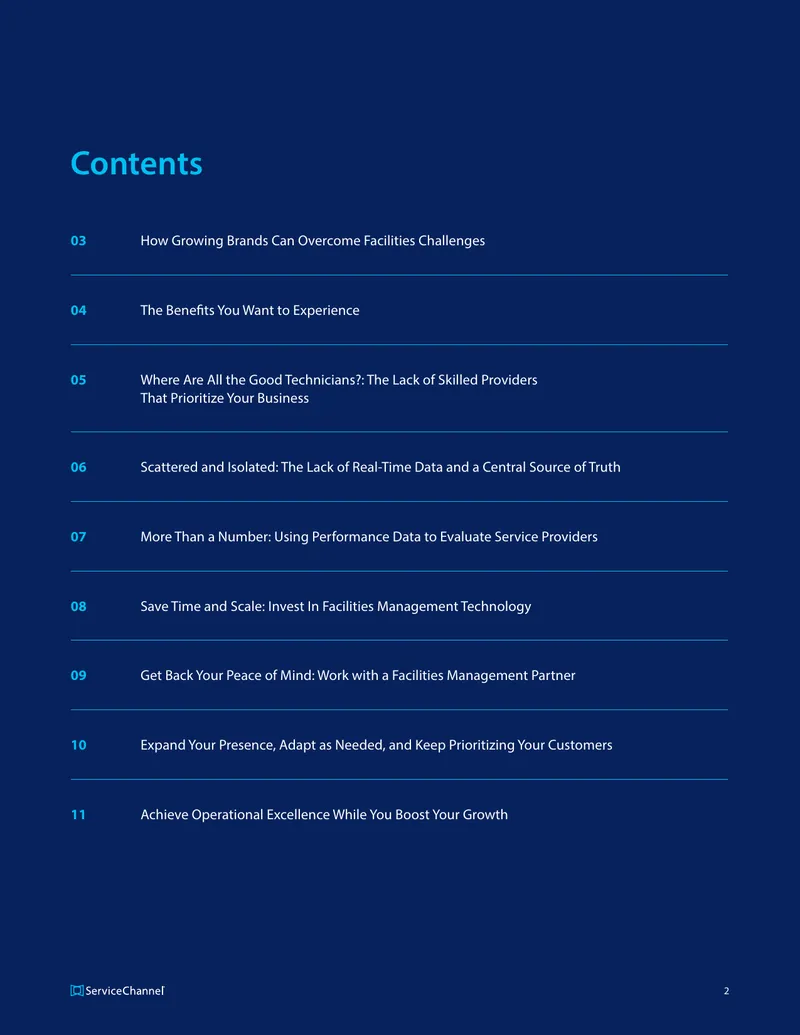 Contents

03 How Growing Brands Can Overcome Facilities Challenges

04 The Benefits You Want to Experience

05 Where Are All the Good Technicians?: The Lack of Skilled Providers That Prioritize Your Business

06 Scattered and Isolated: The Lack of Real-Time Data and a Central Source of Truth

07 More Than a Number: Using Performance Data to Evaluate Service Providers

08 Save Time and Scale: Invest In Facilities Management Technology

09 Get Back Your Peace of Mind: Work with a Facilities Management Partner

10 Expand Your Presence, Adapt as Needed, and Keep Prioritizing Your Customers

11 Achieve Operational Excellence While You Boost Your Growth

ServiceChannel

2